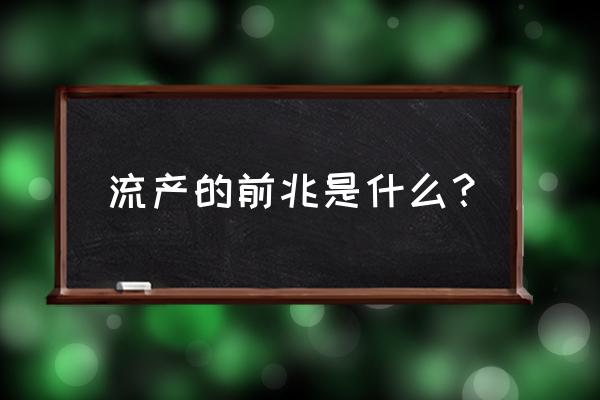 流产的前兆是什么？